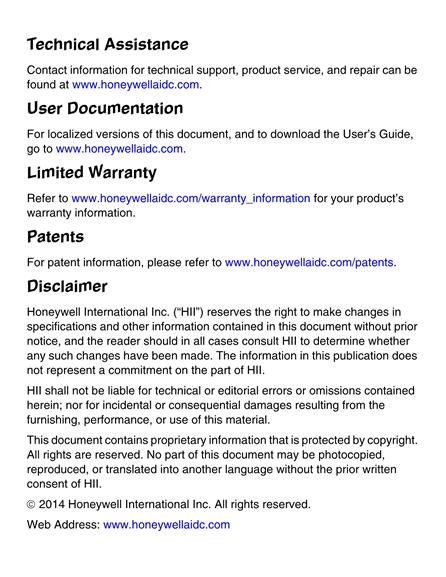 Technical Assistance

Contact information for technical support, product service, and repair can be found at www.honeywellaidc.com.

User Documentation

For localized versions of this document, and to download the User's Guide, go to www.honeywellaidc.com.

Limited Warranty

Refer to www.honeywellaidc.com/warranty_information for your product's warranty information.

Patents

For patent information, please refer to www.honeywellaidc.com/patents.

Disclaimer

Honeywell International Inc. ("HII") reserves the right to make changes in specifications and other information contained in this document without prior notice, and the reader should in all cases consult HII to determine whether any such changes have been made. The information in this publication does not represent a commitment on the part of HII.

HII shall not be liable for technical or editorial errors or omissions contained herein; nor for incidental or consequential damages resulting from the furnishing, performance, or use of this material.

This document contains proprietary information that is protected by copyright. All rights are reserved. No part of this document may be photocopied, reproduced, or translated into another language without the prior written consent of HII.

© 2014 Honeywell International Inc. All rights reserved.

Web Address: www.honeywellaidc.com